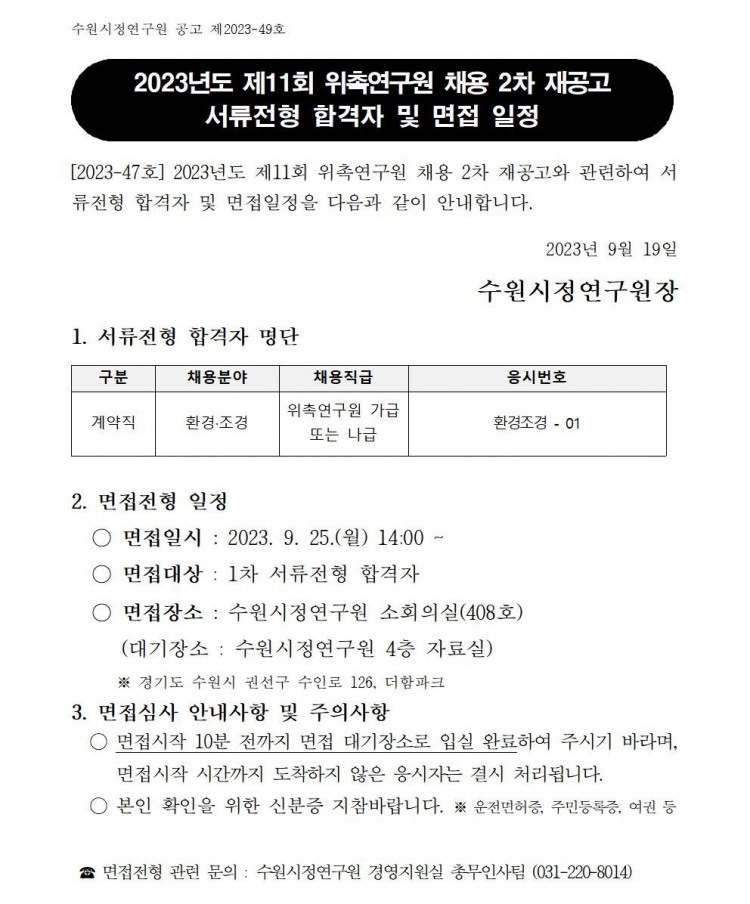 수원시정연구원 공고 제2023-49호

2023년도 제11회 위촉연구원 채용 2차 재공고
서류전형 합격자 및 면접 일정

[2023-47호] 2023년도 제11회 위촉연구원 채용 2차 재공고와 관련하여 서류전형 합격자 및 면접일정을 다음과 같이 안내합니다.

2023년 9월 19일

수원시정연구원장

1. 서류전형 합격자 명단

| 구분 | 채용분야 | 채용직급 | 응시번호 |
|---|---|---|---|
| 계약직 | 환경·조경 | 위촉연구원 가급 또는 나급 | 환경조경 - 01 |

2. 면접전형 일정

○ 면접일시 : 2023. 9. 25.(월) 14:00 ~

○ 면접대상 : 1차 서류전형 합격자

○ 면접장소 : 수원시정연구원 소회의실(408호)
(대기장소 : 수원시정연구원 4층 자료실)
※ 경기도 수원시 권선구 수인로 126, 더함파크

3. 면접심사 안내사항 및 주의사항

○ 면접시작 10분 전까지 면접 대기장소로 입실 완료하여 주시기 바라며, 면접시작 시간까지 도착하지 않은 응시자는 결시 처리됩니다.

○ 본인 확인을 위한 신분증 지참바랍니다. ※ 운전면허증, 주민등록증, 여권 등

☎ 면접전형 관련 문의 : 수원시정연구원 경영지원실 총무인사팀 (031-220-8014)